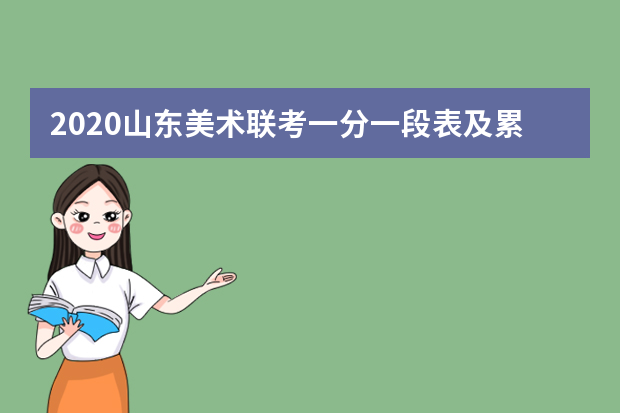 2020山东美术联考一分一段表及累